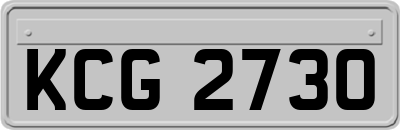 KCG 2730